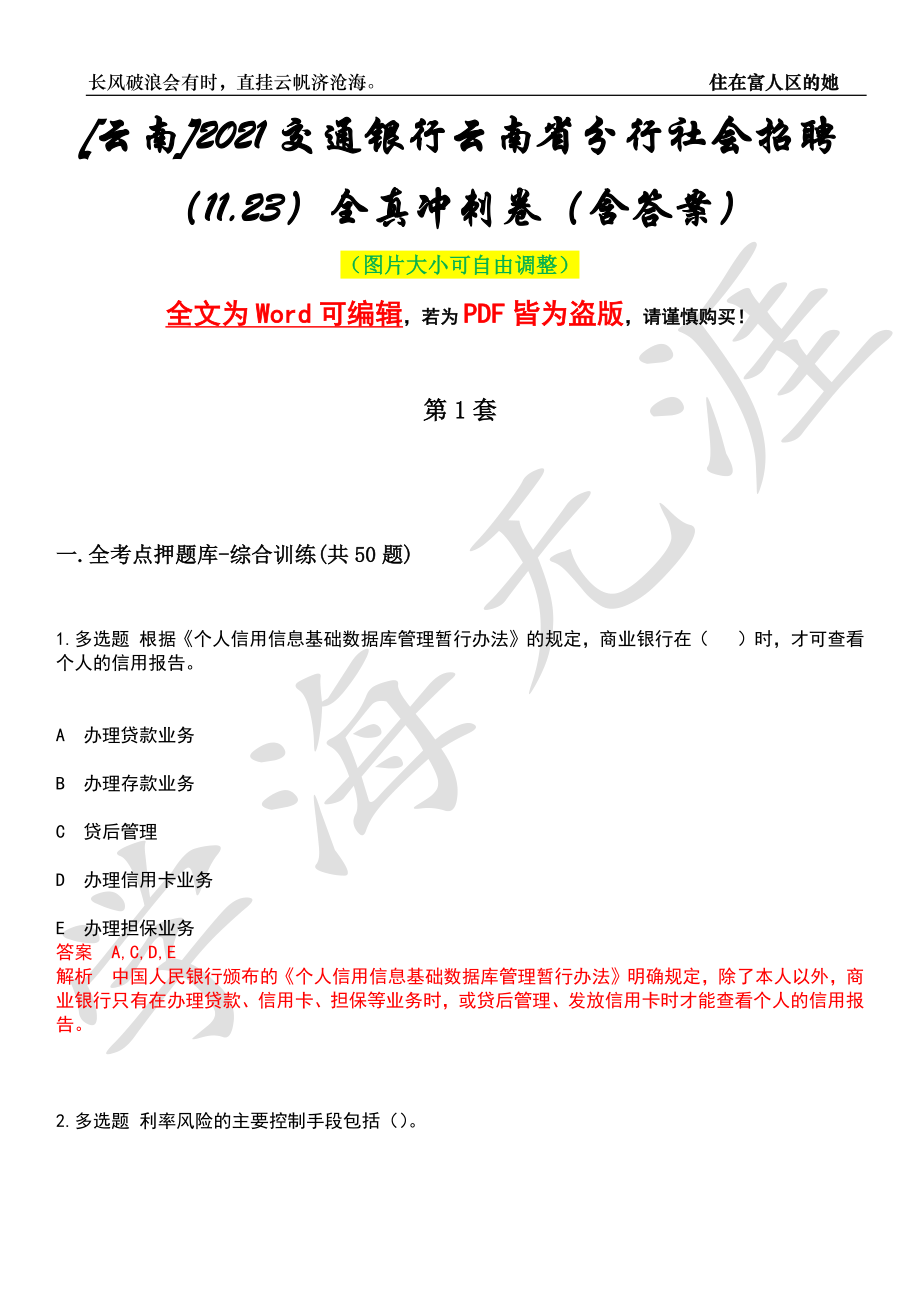 长风破浪会有时，直挂云帆济沧海。

住在富人区的她

[云南]2021交通银行云南省分行社会招聘(11.23)全真冲刺卷（含答案）

（图片大小可自由调整）

全文为Word可编辑，若为PDF皆为盗版，请谨慎购买！

第1套

一.全考点押题库-综合训练(共50题)

1.多选题 根据《个人信用信息基础数据库管理暂行办法》的规定，商业银行在（ ）时，才可查看个人的信用报告。

A 办理贷款业务

B 办理存款业务

C 贷后管理

D 办理信用卡业务

E 办理担保业务

答案 A,C,D,E

解析 中国人民银行颁布的《个人信用信息基础数据库管理暂行办法》明确规定，除了本人以外，商业银行只有在办理贷款、信用卡、担保等业务时，或贷后管理、发放信用卡时才能查看个人的信用报告。

2.多选题 利率风险的主要控制手段包括（）。

学海无涯